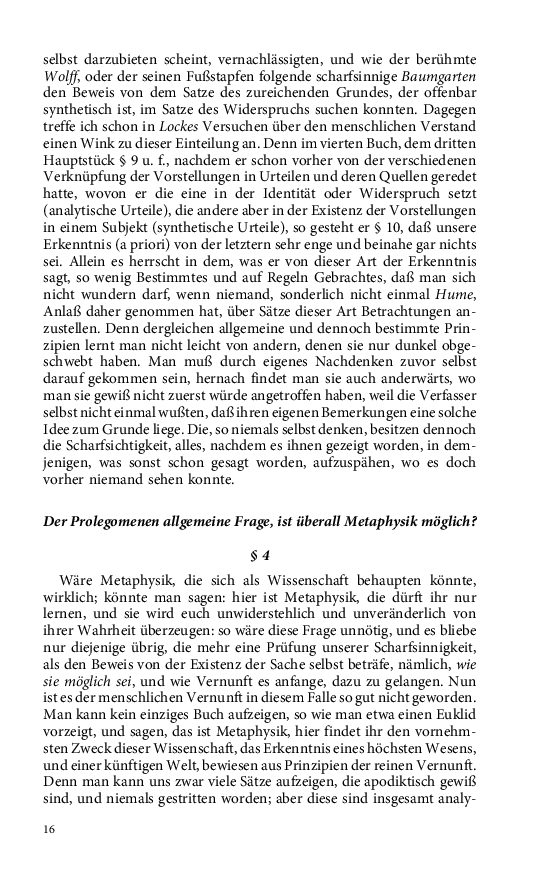 selbst darzubieten scheint, vernachlässigten, und wie der berühmte Wolff, oder der seinen Fußstapfen folgende scharfsinnige Baumgarten den Beweis von dem Satze des zureichenden Grundes, der offenbar synthetisch ist, im Satze des Widerspruchs suchen konnten. Dagegen treffe ich schon in Lockes Versuchen über den menschlichen Verstand einen Wink zu dieser Einteilung an. Denn im vierten Buch, dem dritten Hauptstück § 9 u. f., nachdem er schon vorher von der verschiedenen Verknüpfung der Vorstellungen in Urteilen und deren Quellen geredet hatte, wovon er die eine in der Identität oder Widerspruch setzt (analytische Urteile), die andere aber in der Existenz der Vorstellungen in einem Subjekt (synthetische Urteile), so gesteht er § 10, daß unsere Erkenntnis (a priori) von der letztern sehr enge und beinahe gar nichts sei. Allein es herrscht in dem, was er von dieser Art der Erkenntnis sagt, so wenig Bestimmtes und auf Regeln Gebrachtes, daß man sich nicht wundern darf, wenn niemand, sonderlich nicht einmal Hume, Anlaß daher genommen hat, über Sätze dieser Art Betrachtungen anzustellen. Denn dergleichen allgemeine und dennoch bestimmte Prinzipien lernt man nicht leicht von andern, denen sie nur dunkel obgeschwebt haben. Man muß durch eigenes Nachdenken zuvor selbst darauf gekommen sein, hernach findet man sie auch anderwärts, wo man sie gewiß nicht zuerst würde angetroffen haben, weil die Verfasser selbst nicht einmal wußten, daß ihren eigenen Bemerkungen eine solche Idee zum Grunde liege. Die, so niemals selbst denken, besitzen dennoch die Scharfsichtigkeit, alles, nachdem es ihnen gezeigt worden, in demjenigen, was sonst schon gesagt worden, aufzuspähen, wo es doch vorher niemand sehen konnte.

Der Prolegomenen allgemeine Frage, ist überall Metaphysik möglich?

§ 4

Wäre Metaphysik, die sich als Wissenschaft behaupten könnte, wirklich; könnte man sagen: hier ist Metaphysik, die dürft ihr nur lernen, und sie wird euch unwiderstehlich und unveränderlich von ihrer Wahrheit überzeugen: so wäre diese Frage unnötig, und es bliebe nur diejenige übrig, die mehr eine Prüfung unserer Scharfsinnigkeit, als den Beweis von der Existenz der Sache selbst beträfe, nämlich, wie sie möglich sei, und wie Vernunft es anfange, dazu zu gelangen. Nun ist es der menschlichen Vernunft in diesem Falle so gut nicht geworden. Man kann kein einziges Buch aufzeigen, so wie man etwa einen Euklid vorzeigt, und sagen, das ist Metaphysik, hier findet ihr den vornehmsten Zweck dieser Wissenschaft, das Erkenntnis eines höchsten Wesens, und einer künftigen Welt, bewiesen aus Prinzipien der reinen Vernunft. Denn man kann uns zwar viele Sätze aufzeigen, die apodiktisch gewiß sind, und niemals gestritten worden; aber diese sind insgesamt analy-

16